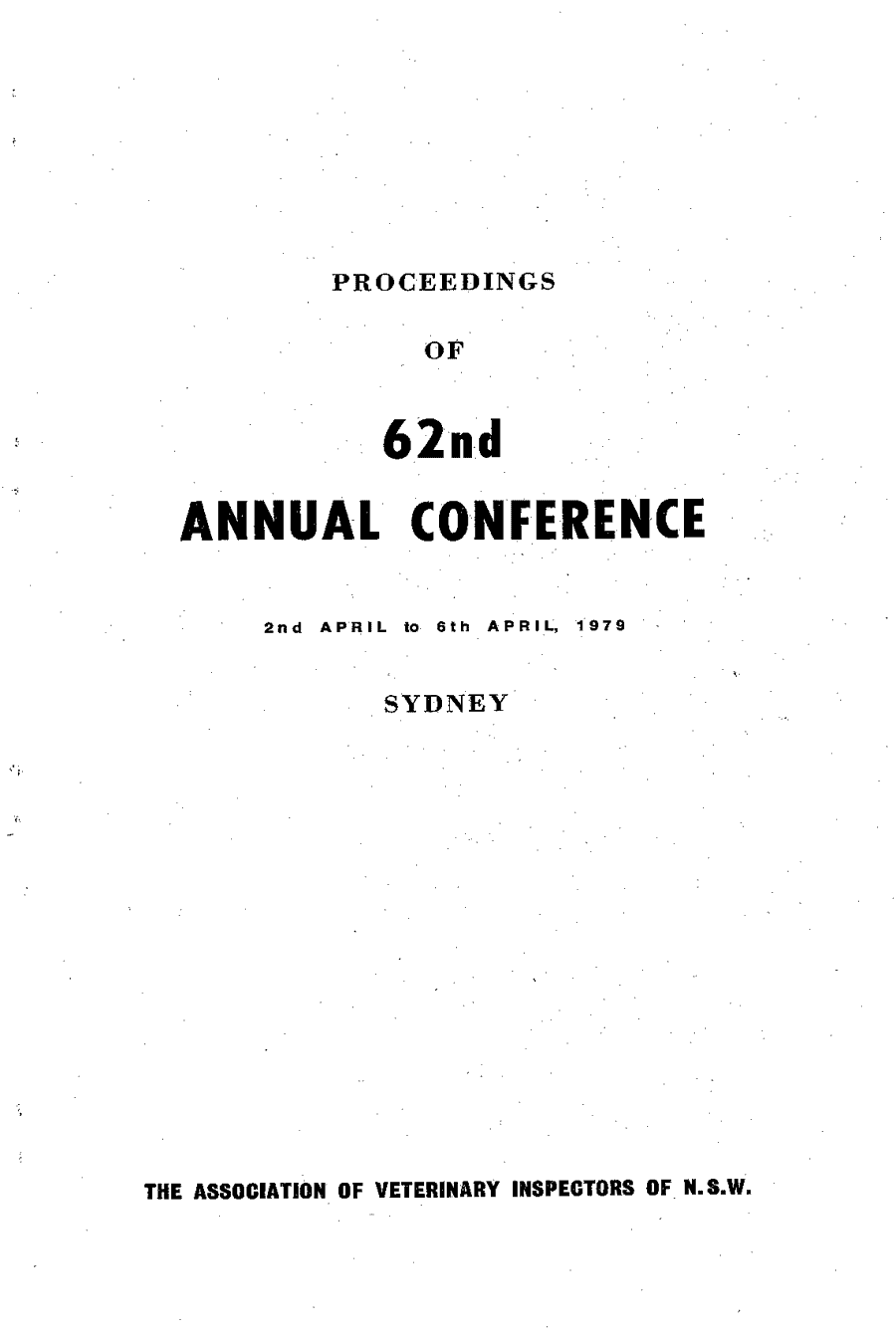 PROCEEDINGS

OF

62nd

ANNUAL CONFERENCE

2nd APRIL to 6th APRIL, 1979

SYDNEY

THE ASSOCIATION OF VETERINARY INSPECTORS OF N.S.W.